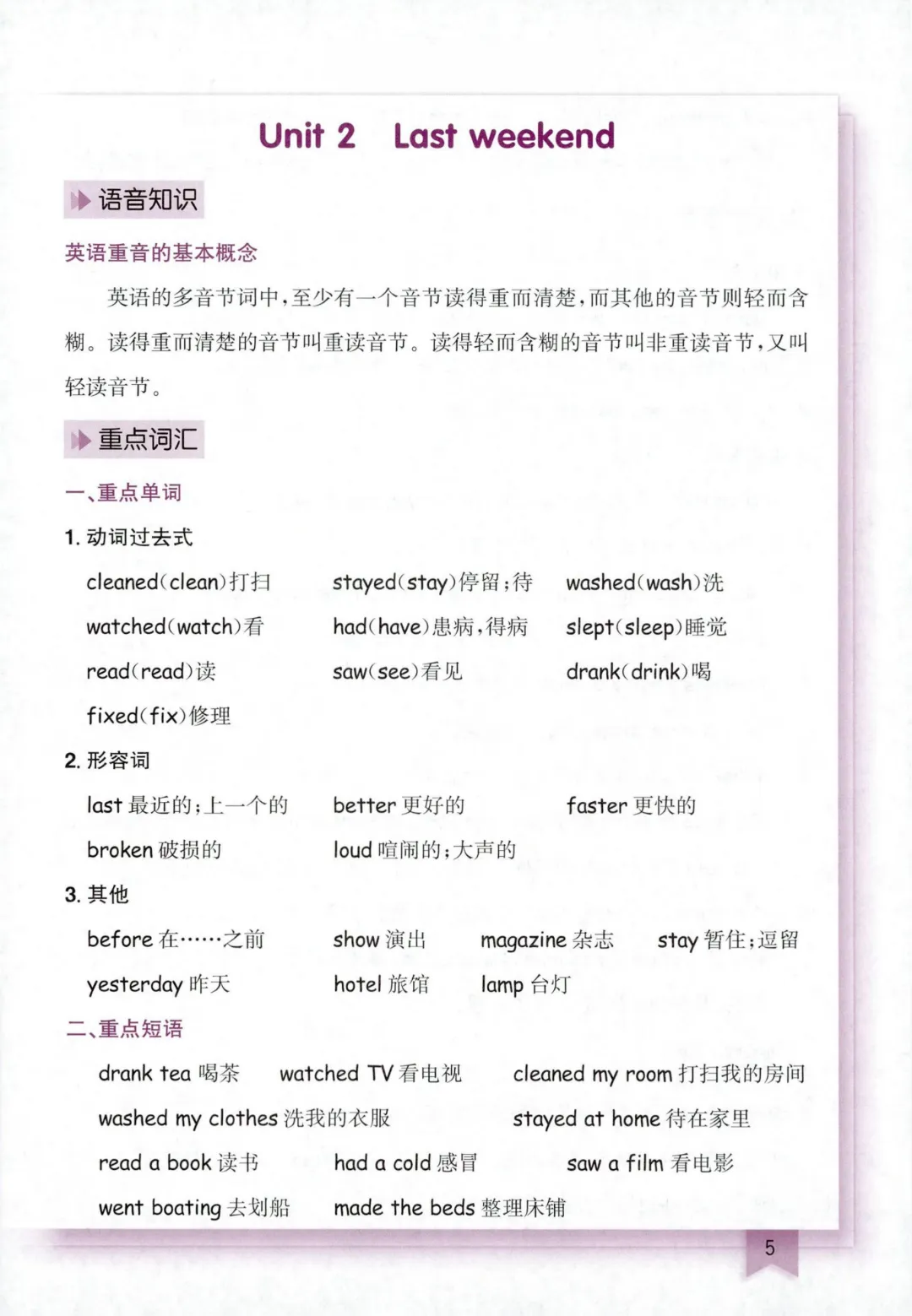 Unit 2 Last weekend

语音知识

英语重音的基本概念

英语的多音节词中，至少有一个音节读得重而清楚，而其他的音节则轻而含糊。读得重而清楚的音节叫重读音节。读得轻而含糊的音节叫非重读音节，又叫轻读音节。

重点词汇

一、重点单词

1. 动词过去式

cleaned(clean)打扫 stayed(stay)停留；待 washed(wash)洗

watched(watch)看 had(have)患病，得病 slept(sleep)睡觉

read(read)读 saw(see)看见 drank(drink)喝

fixed(fix)修理

2. 形容词

last 最近的；上一个的 better 更好的 faster 更快的

broken 破损的 loud 喧闹的；大声的

3. 其他

before 在……之前 show 演出 magazine 杂志 stay 暂住；逗留

yesterday 昨天 hotel 旅馆 lamp 台灯

二、重点短语

drank tea 喝茶 watched TV 看电视 cleaned my room 打扫我的房间

washed my clothes 洗我的衣服 stayed at home 待在家里

read a book 读书 had a cold 感冒 saw a film 看电影

went boating 去划船 made the beds 整理床铺

5